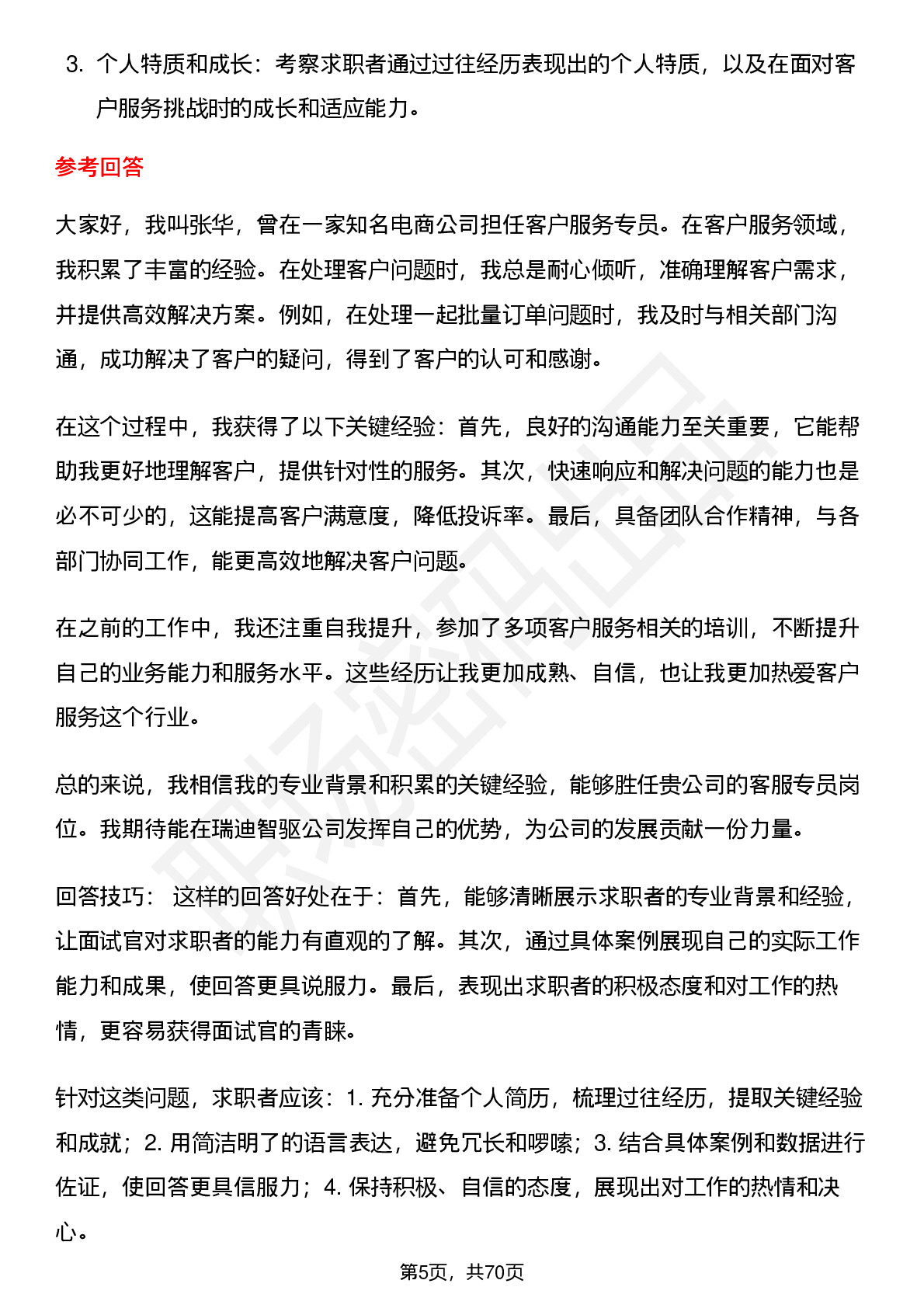 3. 个人特质和成长：考察求职者通过过往经历表现出的个人特质，以及在面对客户服务挑战时的成长和适应能力。

参考回答

大家好，我叫张华，曾在一家知名电商公司担任客户服务专员。在客户服务领域，我积累了丰富的经验。在处理客户问题时，我总是耐心倾听，准确理解客户需求，并提供高效解决方案。例如，在处理一起批量订单问题时，我及时与相关部门沟通，成功解决了客户的疑问，得到了客户的认可和感谢。

在这个过程中，我获得了以下关键经验：首先，良好的沟通能力至关重要，它能帮助我更好地理解客户，提供针对性的服务。其次，快速响应和解决问题的能力也是必不可少的，这能提高客户满意度，降低投诉率。最后，具备团队合作精神，与各部门协同工作，能更高效地解决客户问题。

在之前的工作中，我还注重自我提升，参加了多项客户服务相关的培训，不断提升自己的业务能力和服务水平。这些经历让我更加成熟、自信，也让我更加热爱客户服务这个行业。

总的来说，我相信我的专业背景和积累的关键经验，能够胜任贵公司的客服专员岗位。我期待能在瑞迪智驱公司发挥自己的优势，为公司的发展贡献一份力量。

回答技巧： 这样的回答好处在于：首先，能够清晰展示求职者的专业背景和经验，让面试官对求职者的能力有直观的了解。其次，通过具体案例展现自己的实际工作能力和成果，使回答更具说服力。最后，表现出求职者的积极态度和对工作的热情，更容易获得面试官的青睐。

针对这类问题，求职者应该：1. 充分准备个人简历，梳理过往经历，提取关键经验和成就；2. 用简洁明了的语言表达，避免冗长和啰嗦；3. 结合具体案例和数据进行佐证，使回答更具信服力；4. 保持积极、自信的态度，展现出对工作的热情和决心。

第5页，共70页